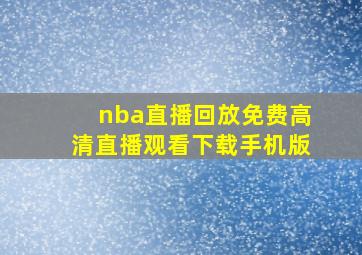 nba直播回放免费高清直播观看下载手机版